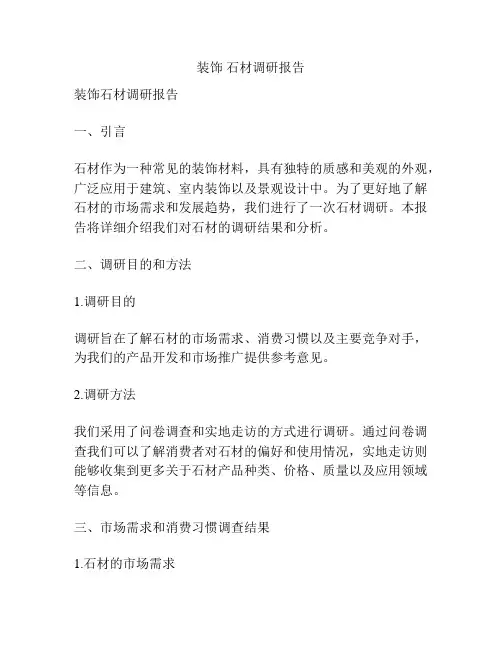 装饰 石材调研报告

装饰石材调研报告

一、引言

石材作为一种常见的装饰材料，具有独特的质感和美观的外观，广泛应用于建筑、室内装饰以及景观设计中。为了更好地了解石材的市场需求和发展趋势，我们进行了一次石材调研。本报告将详细介绍我们对石材的调研结果和分析。

二、调研目的和方法

1.调研目的

调研旨在了解石材的市场需求、消费习惯以及主要竞争对手，为我们的产品开发和市场推广提供参考意见。

2.调研方法

我们采用了问卷调查和实地走访的方式进行调研。通过问卷调查我们可以了解消费者对石材的偏好和使用情况，实地走访则能够收集到更多关于石材产品种类、价格、质量以及应用领域等信息。

三、市场需求和消费习惯调查结果

1.石材的市场需求